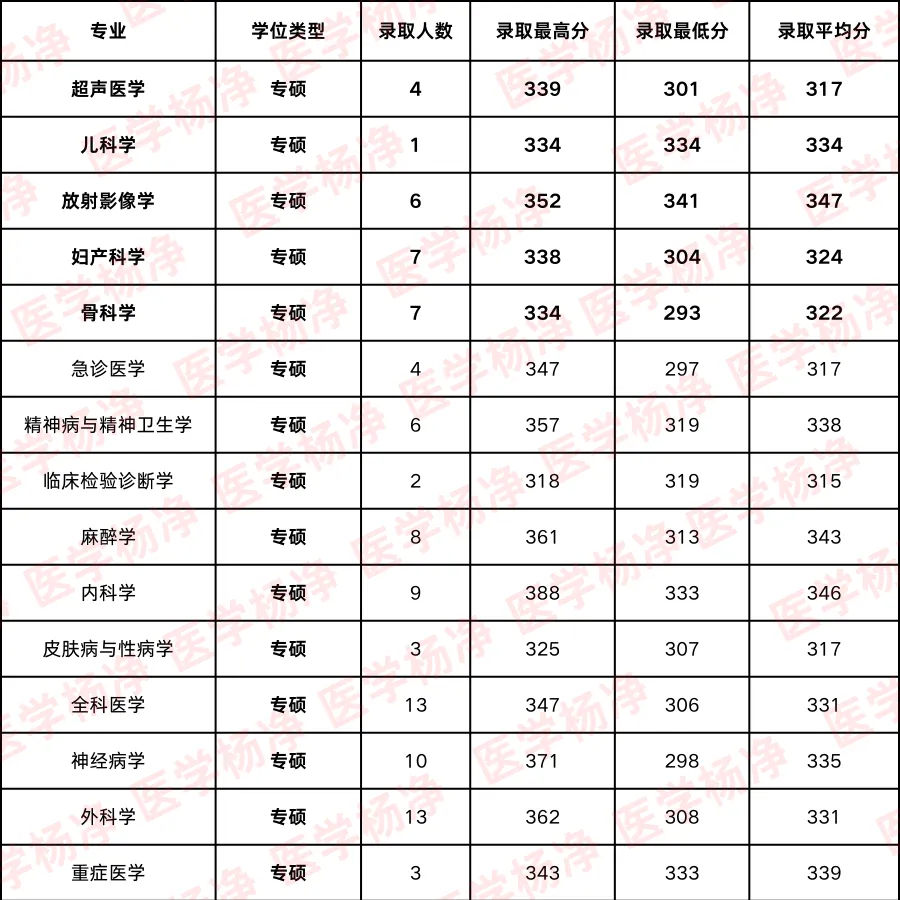 | 专业 | 学位类型 | 录取人数 | 录取最高分 | 录取最低分 | 录取平均分 |
|---|---|---|---|---|---|
| 超声医学 | 专硕 | 4 | 339 | 301 | 317 |
| 儿科学 | 专硕 | 1 | 334 | 334 | 334 |
| 放射影像学 | 专硕 | 6 | 352 | 341 | 347 |
| 妇产科学 | 专硕 | 7 | 338 | 304 | 324 |
| 骨科学 | 专硕 | 7 | 334 | 293 | 322 |
| 急诊医学 | 专硕 | 4 | 347 | 297 | 317 |
| 精神病与精神卫生学 | 专硕 | 6 | 357 | 319 | 338 |
| 临床检验诊断学 | 专硕 | 2 | 318 | 319 | 315 |
| 麻醉学 | 专硕 | 8 | 361 | 313 | 343 |
| 内科学 | 专硕 | 9 | 388 | 333 | 346 |
| 皮肤病与性病学 | 专硕 | 3 | 325 | 307 | 317 |
| 全科医学 | 专硕 | 13 | 347 | 306 | 331 |
| 神经病学 | 专硕 | 10 | 371 | 298 | 335 |
| 外科学 | 专硕 | 13 | 362 | 308 | 331 |
| 重症医学 | 专硕 | 3 | 343 | 333 | 339 |

医学杨净